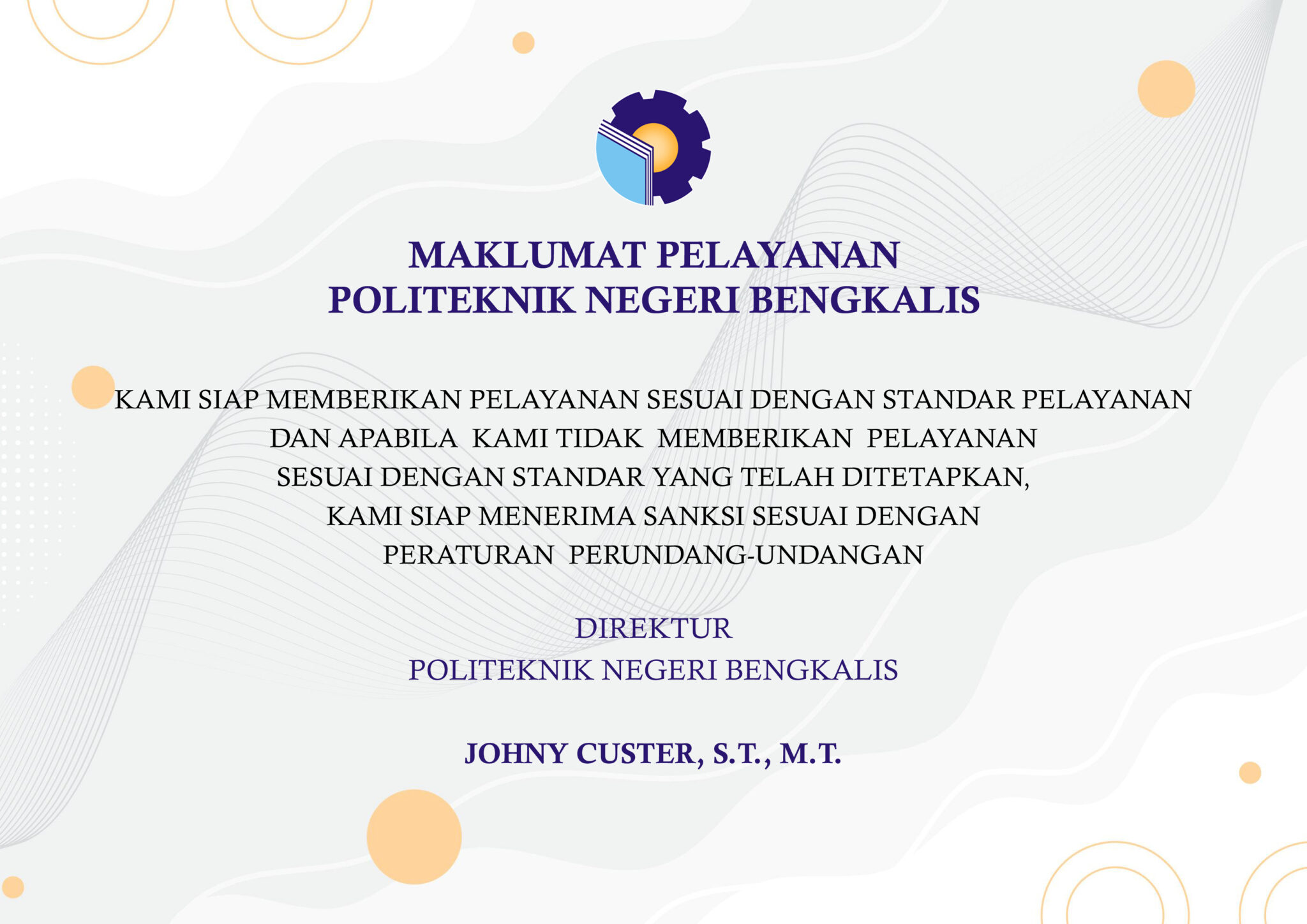 MAKLUMAT PELAYANAN
POLITEKNIK NEGERI BENGKALIS

KAMI SIAP MEMBERIKAN PELAYANAN SESUAI DENGAN STANDAR PELAYANAN DAN APABILA KAMI TIDAK MEMBERIKAN PELAYANAN SESUAI DENGAN STANDAR YANG TELAH DITETAPKAN, KAMI SIAP MENERIMA SANKSI SESUAI DENGAN PERATURAN PERUNDANG-UNDANGAN

DIREKTUR
POLITEKNIK NEGERI BENGKALIS

JOHNY CUSTER, S.T., M.T.